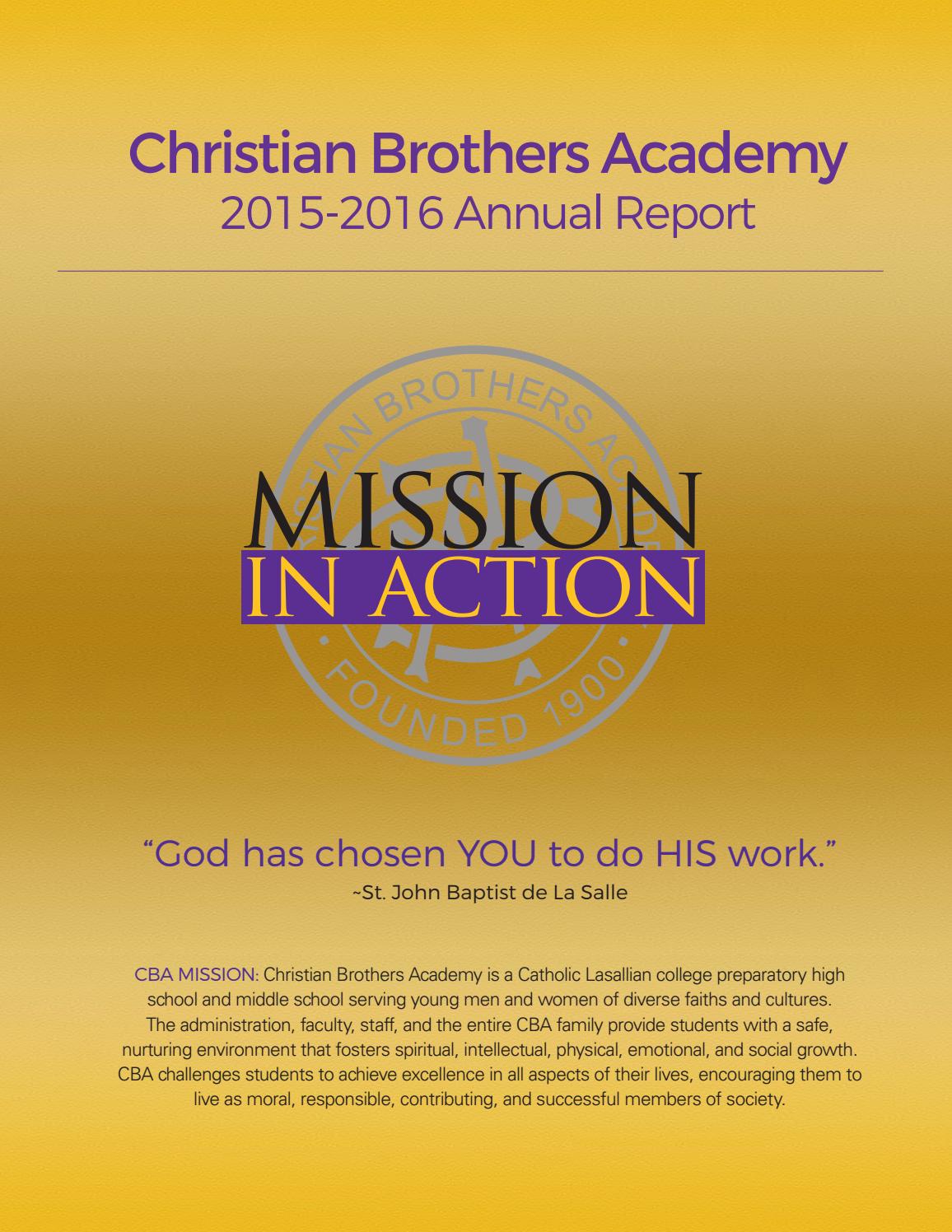 Christian Brothers Academy
2015-2016 Annual Report

MISSION
IN ACTION

"God has chosen YOU to do HIS work."
~St. John Baptist de La Salle

CBA MISSION: Christian Brothers Academy is a Catholic Lasallian college preparatory high school and middle school serving young men and women of diverse faiths and cultures. The administration, faculty, staff, and the entire CBA family provide students with a safe, nurturing environment that fosters spiritual, intellectual, physical, emotional, and social growth. CBA challenges students to achieve excellence in all aspects of their lives, encouraging them to live as moral, responsible, contributing, and successful members of society.

CHRISTIAN BROTHERS ACADEMY • FOUNDED 1900 •